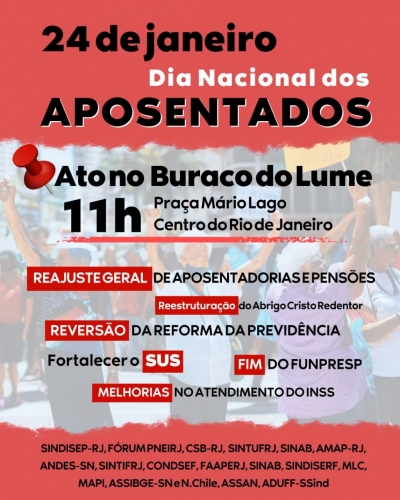 24 de janeiro
Dia Nacional dos
APOSENTADOS

Ato no Buraco do Lume
11h Praça Mário Lago
Centro do Rio de Janeiro

REAJUSTE GERAL DE APOSENTADORIAS E PENSÕES
Reestruturação do Abrigo Cristo Redentor
REVERSÃO DA REFORMA DA PREVIDÊNCIA
Fortalecer o SUS
FIM DO FUNPRESP
MELHORIAS NO ATENDIMENTO DO INSS

SINDISEP-RJ, FÓRUM PNEIRJ, CSB-RJ, SINTUFRJ, SINAB, AMAP-RJ, ANDES-SN, SINTIFRJ, CONDSEF, FAAPERJ, SINAB, SINDISERF, MLC, MAPI, ASSIBGE-SN e N.Chile, ASSAN, ADUFF-SSind